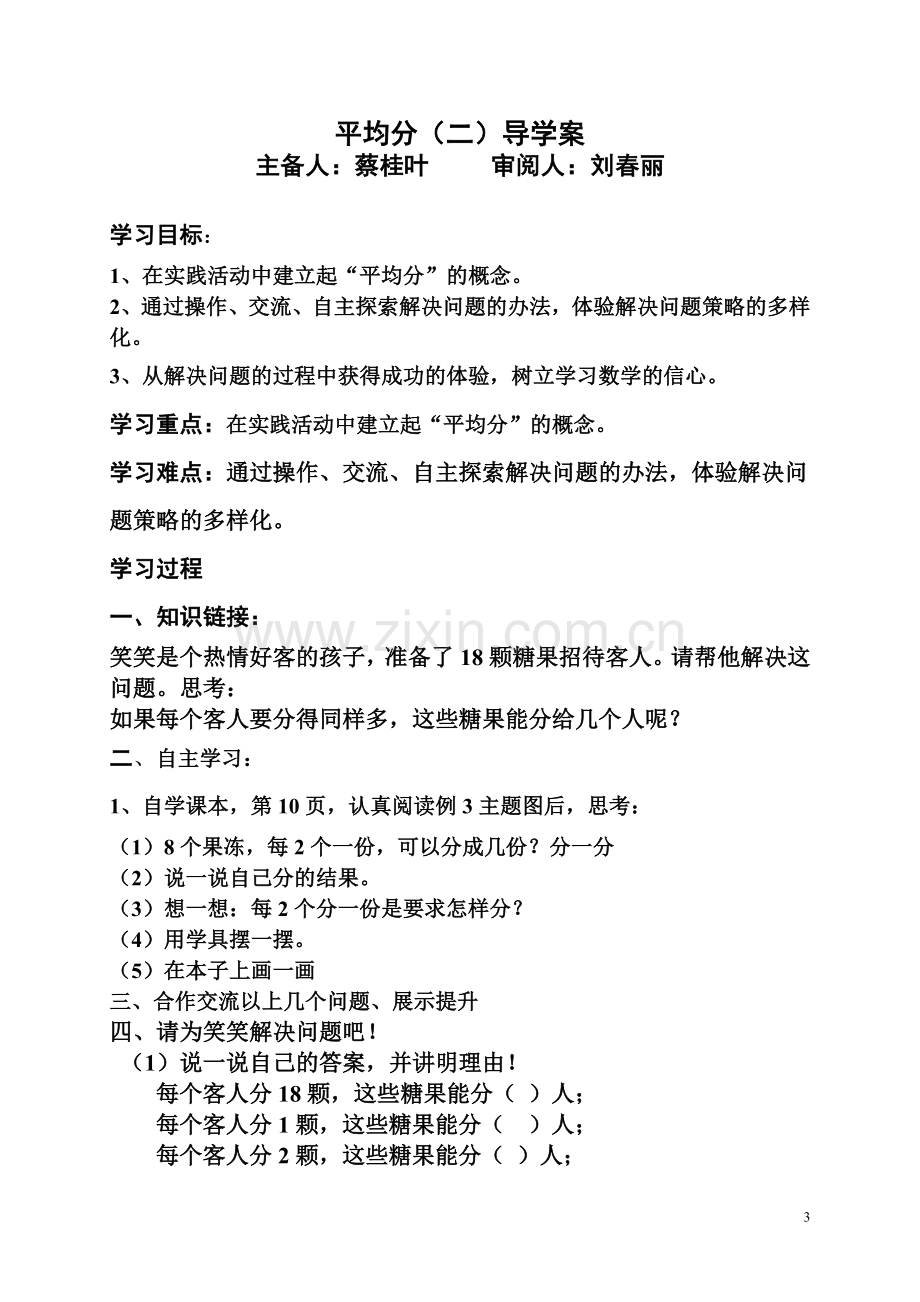 平均分（二）导学案
主备人：蔡桂叶 审阅人：刘春丽

学习目标：

1、在实践活动中建立起“平均分”的概念。
2、通过操作、交流、自主探索解决问题的办法，体验解决问题策略的多样化。
3、从解决问题的过程中获得成功的体验，树立学习数学的信心。

学习重点：在实践活动中建立起“平均分”的概念。

学习难点：通过操作、交流、自主探索解决问题的办法，体验解决问题策略的多样化。

学习过程

一、知识链接：

笑笑是个热情好客的孩子，准备了18颗糖果招待客人。请帮他解决这问题。思考：
如果每个客人要分得同样多，这些糖果能分给几个人呢？

二、自主学习：

1、自学课本，第10页，认真阅读例3主题图后，思考：

（1）8个果冻，每2个一份，可以分成几份？分一分
（2）说一说自己分的结果。
（3）想一想：每2个分一份是要求怎样分？
（4）用学具摆一摆。
（5）在本子上画一画
三、合作交流以上几个问题、展示提升
四、请为笑笑解决问题吧！
（1）说一说自己的答案，并讲明理由！
每个客人分18颗，这些糖果能分（ ）人；
每个客人分1颗，这些糖果能分（ ）人；
每个客人分2颗，这些糖果能分（ ）人；

3

www.zixin.com.cn